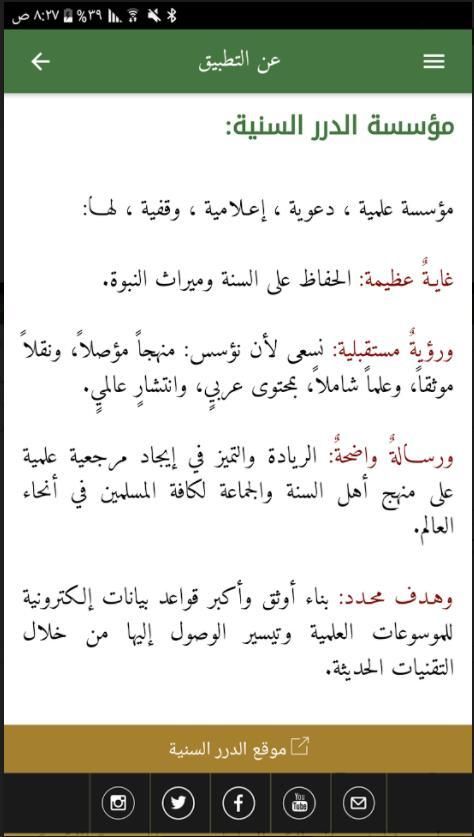 ٨:٢٧ ص %٣٩

عن التطبيق

مؤسسة الدرر السنية:

مؤسسة علمية ، دعوية ، إعلامية ، وقفية ، لها:

غايةٌ عظيمة: الحفاظ على السنة وميراث النبوة.

ورؤيةٌ مستقبلية: نسعى لأن نؤسس: منهجاً مؤصلاً، ونقلاً موثقاً، وعلماً شاملاً، بمحتوى عربيٍ، وانتشارٍ عالميٍ.

ورسالةٌ واضحةٌ: الريادة والتميز في إيجاد مرجعية علمية على منهج أهل السنة والجماعة لكافة المسلمين في أنحاء العالم.

وهدف محدد: بناء أوثق وأكبر قواعد بيانات إلكترونية للموسوعات العلمية وتيسير الوصول إليها من خلال التقنيات الحديثة.

موقع الدرر السنية

You Tube